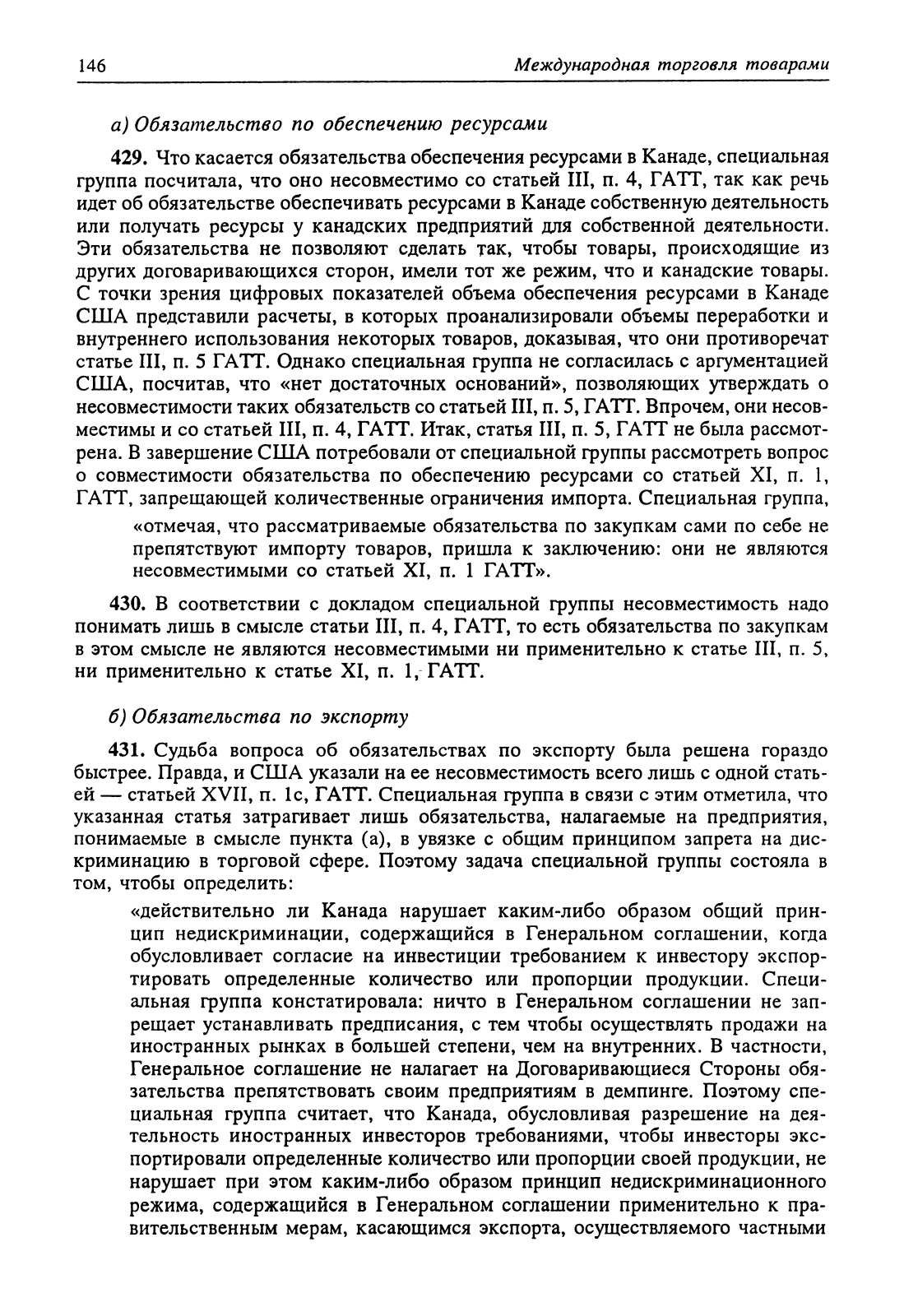 146 Международная торговля товарами

а) Обязательство по обеспечению ресурсами

429. Что касается обязательства обеспечения ресурсами в Канаде, специальная группа посчитала, что оно несовместимо со статьей III, п. 4, ГАТТ, так как речь идет об обязательстве обеспечивать ресурсами в Канаде собственную деятельность или получать ресурсы у канадских предприятий для собственной деятельности. Эти обязательства не позволяют сделать так, чтобы товары, происходящие из других договаривающихся сторон, имели тот же режим, что и канадские товары. С точки зрения цифровых показателей объема обеспечения ресурсами в Канаде США представили расчеты, в которых проанализировали объемы переработки и внутреннего использования некоторых товаров, доказывая, что они противоречат статье III, п. 5 ГАТТ. Однако специальная группа не согласилась с аргументацией США, посчитав, что «нет достаточных оснований», позволяющих утверждать о несовместимости таких обязательств со статьей III, п. 5, ГАТТ. Впрочем, они несовместимы и со статьей III, п. 4, ГАТТ. Итак, статья III, п. 5, ГАТТ не была рассмотрена. В завершение США потребовали от специальной группы рассмотреть вопрос о совместимости обязательства по обеспечению ресурсами со статьей XI, п. 1, ГАТТ, запрещающей количественные ограничения импорта. Специальная группа,

«отмечая, что рассматриваемые обязательства по закупкам сами по себе не препятствуют импорту товаров, пришла к заключению: они не являются несовместимыми со статьей XI, п. 1 ГАТТ».

430. В соответствии с докладом специальной группы несовместимость надо понимать лишь в смысле статьи III, п. 4, ГАТТ, то есть обязательства по закупкам в этом смысле не являются несовместимыми ни применительно к статье III, п. 5, ни применительно к статье XI, п. 1, ГАТТ.

б) Обязательства по экспорту

431. Судьба вопроса об обязательствах по экспорту была решена гораздо быстрее. Правда, и США указали на ее несовместимость всего лишь с одной статьей — статьей XVII, п. 1с, ГАТТ. Специальная группа в связи с этим отметила, что указанная статья затрагивает лишь обязательства, налагаемые на предприятия, понимаемые в смысле пункта (а), в увязке с общим принципом запрета на дискриминацию в торговой сфере. Поэтому задача специальной группы состояла в том, чтобы определить:

«действительно ли Канада нарушает каким-либо образом общий принцип недискриминации, содержащийся в Генеральном соглашении, когда обусловливает согласие на инвестиции требованием к инвестору экспортировать определенные количество или пропорции продукции. Специальная группа констатировала: ничто в Генеральном соглашении не запрещает устанавливать предписания, с тем чтобы осуществлять продажи на иностранных рынках в большей степени, чем на внутренних. В частности, Генеральное соглашение не налагает на Договаривающиеся Стороны обязательства препятствовать своим предприятиям в демпинге. Поэтому специальная группа считает, что Канада, обусловливая разрешение на деятельность иностранных инвесторов требованиями, чтобы инвесторы экспортировали определенные количество или пропорции своей продукции, не нарушает при этом каким-либо образом принцип недискриминационного режима, содержащийся в Генеральном соглашении применительно к правительственным мерам, касающимся экспорта, осуществляемого частными